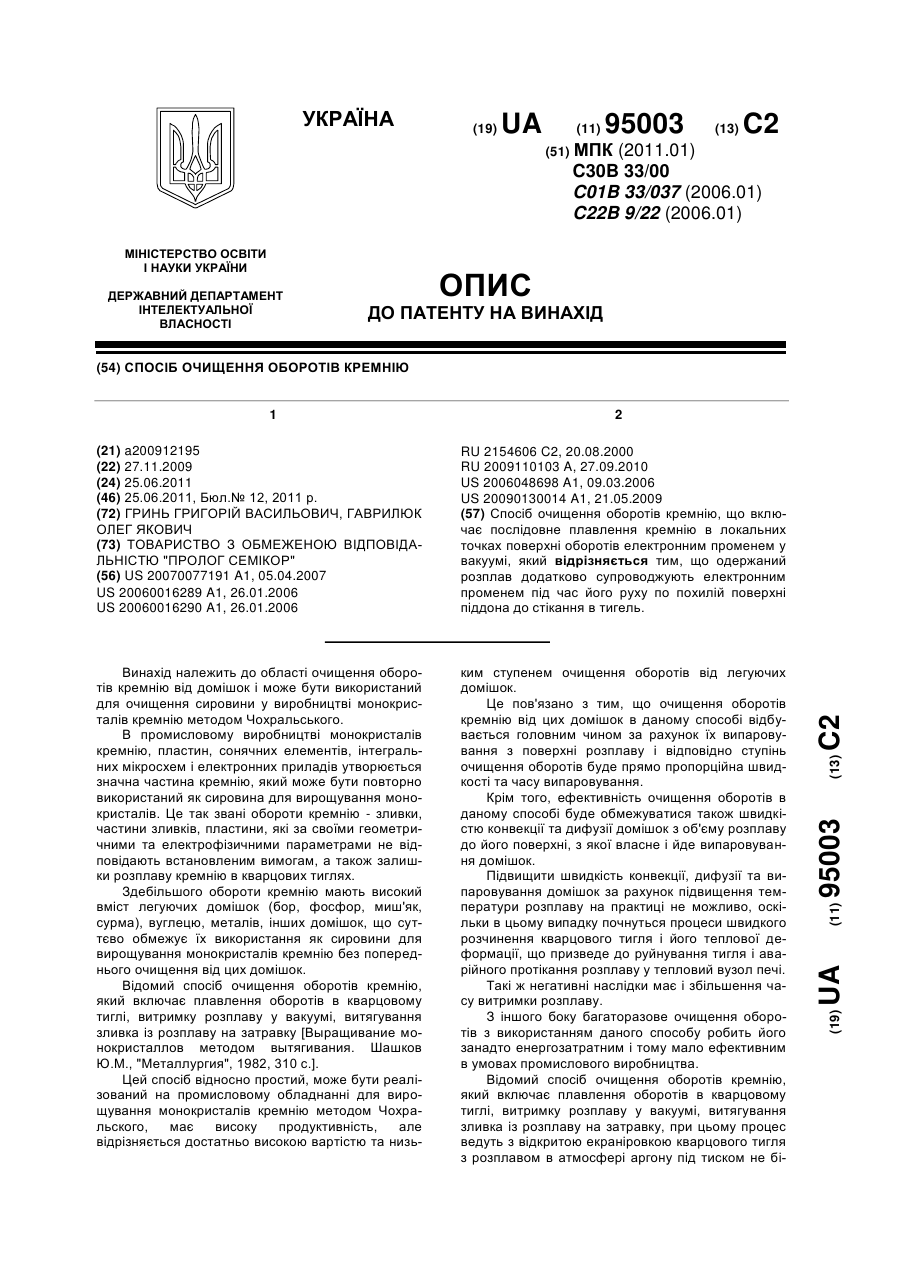 УКРАЇНА

(19) UA (11) 95003 (13) C2

(51) МПК (2011.01)
C30B 33/00
C01B 33/037 (2006.01)
C22B 9/22 (2006.01)

МІНІСТЕРСТВО ОСВІТИ І НАУКИ УКРАЇНИ

ДЕРЖАВНИЙ ДЕПАРТАМЕНТ ІНТЕЛЕКТУАЛЬНОЇ ВЛАСНОСТІ

ОПИС
ДО ПАТЕНТУ НА ВИНАХІД

(54) СПОСІБ ОЧИЩЕННЯ ОБОРОТІВ КРЕМНІЮ

1

(21) a200912195
(22) 27.11.2009
(24) 25.06.2011
(46) 25.06.2011, Бюл.№ 12, 2011 р.
(72) ГРИНЬ ГРИГОРІЙ ВАСИЛЬОВИЧ, ГАВРИЛЮК ОЛЕГ ЯКОВИЧ
(73) ТОВАРИСТВО З ОБМЕЖЕНОЮ ВІДПОВІДАЛЬНІСТЮ "ПРОЛОГ СЕМІКОР"
(56) US 20070077191 A1, 05.04.2007
US 20060016289 A1, 26.01.2006
US 20060016290 A1, 26.01.2006

2

RU 2154606 C2, 20.08.2000
RU 2009110103 A, 27.09.2010
US 2006048698 A1, 09.03.2006
US 20090130014 A1, 21.05.2009
(57) Спосіб очищення оборотів кремнію, що включає послідовне плавлення кремнію в локальних точках поверхні оборотів електронним променем у вакуумі, який відрізняється тим, що одержаний розплав додатково супроводжують електронним променем під час його руху по похилій поверхні піддона до стікання в тигель.

Винахід належить до області очищення оборотів кремнію від домішок і може бути використаний для очищення сировини у виробництві монокристалів кремнію методом Чохральського.

В промисловому виробництві монокристалів кремнію, пластин, сонячних елементів, інтегральних мікросхем і електронних приладів утворюється значна частина кремнію, який може бути повторно використаний як сировина для вирощування монокристалів. Це так звані обороти кремнію - зливки, частини зливків, пластини, які за своїми геометричними та електрофізичними параметрами не відповідають встановленим вимогам, а також залишки розплаву кремнію в кварцових тиглях.

Здебільшого обороти кремнію мають високий вміст легуючих домішок (бор, фосфор, миш'як, сурма), вуглецю, металів, інших домішок, що суттєво обмежує їх використання як сировини для вирощування монокристалів кремнію без попереднього очищення від цих домішок.

Відомий спосіб очищення оборотів кремнію, який включає плавлення оборотів в кварцовому тиглі, витримку розплаву у вакуумі, витягування зливка із розплаву на затравку [Выращивание монокристаллов методом вытягивания. Шашков Ю.М., "Металлургия", 1982, 310 с.].

Цей спосіб відносно простий, може бути реалізований на промисловому обладнанні для вирощування монокристалів кремнію методом Чохральського, має високу продуктивність, але відрізняється достатньо високою вартістю та низьким ступенем очищення оборотів від легуючих домішок.

Це пов'язано з тим, що очищення оборотів кремнію від цих домішок в даному способі відбувається головним чином за рахунок їх випаровування з поверхні розплаву і відповідно ступінь очищення оборотів буде прямо пропорційна швидкості та часу випаровування.

Крім того, ефективність очищення оборотів в даному способі буде обмежуватися також швидкістю конвекції та дифузії домішок з об'єму розплаву до його поверхні, з якої власне і йде випаровування домішок.

Підвищити швидкість конвекції, дифузії та випаровування домішок за рахунок підвищення температури розплаву на практиці не можливо, оскільки в цьому випадку почнуться процеси швидкого розчинення кварцового тигля і його теплової деформації, що призведе до руйнування тигля і аварійного протікання розплаву у тепловий вузол печі.

Такі ж негативні наслідки має і збільшення часу витримки розплаву.

З іншого боку багаторазове очищення оборотів з використанням даного способу робить його занадто енергозатратним і тому мало ефективним в умовах промислового виробництва.

Відомий спосіб очищення оборотів кремнію, який включає плавлення оборотів в кварцовому тиглі, витримку розплаву у вакуумі, витягування зливка із розплаву на затравку, при цьому процес ведуть з відкритою екраніровкою кварцового тигля з розплавом в атмосфері аргону під тиском не бі-

(19) UA (11) 95003 (13) C2